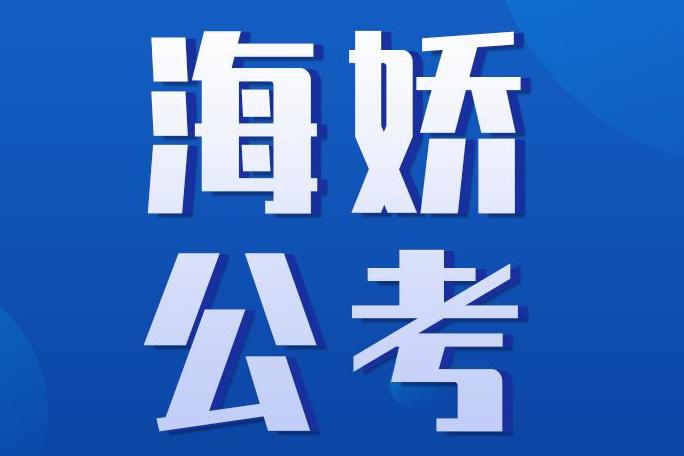 海娇
公考